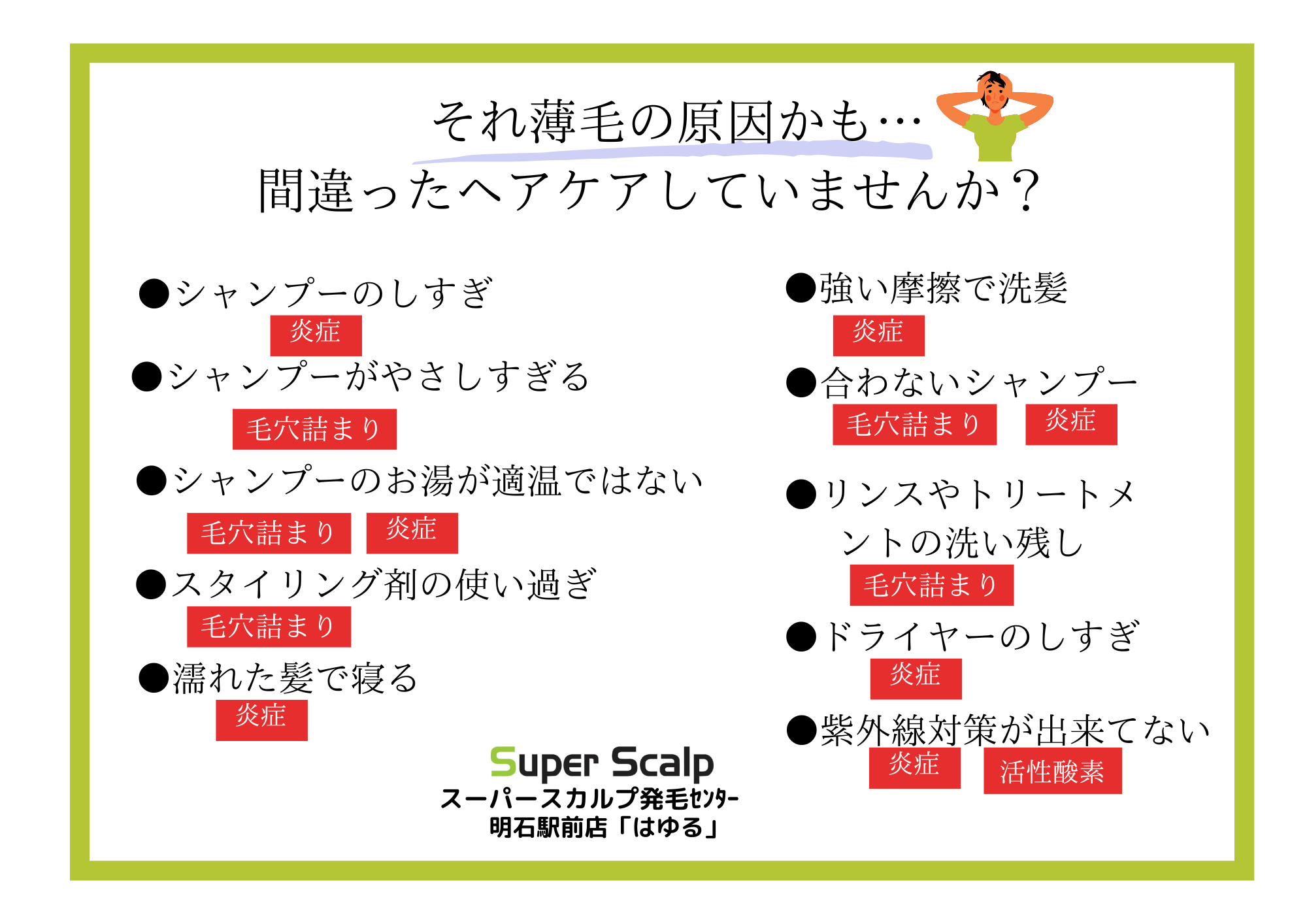 それ薄毛の原因かも…
間違ったヘアケアしていませんか？

●シャンプーのしすぎ
炎症
●シャンプーがやさしすぎる
毛穴詰まり
●シャンプーのお湯が適温ではない
毛穴詰まり 炎症
●スタイリング剤の使い過ぎ
毛穴詰まり
●濡れた髪で寝る
炎症

●強い摩擦で洗髪
炎症
●合わないシャンプー
毛穴詰まり 炎症
●リンスやトリートメントの洗い残し
毛穴詰まり
●ドライヤーのしすぎ
炎症
●紫外線対策が出来てない
炎症 活性酸素

Super Scalp
スーパースカルプ発毛ｾﾝﾀｰ
明石駅前店「はゆる」